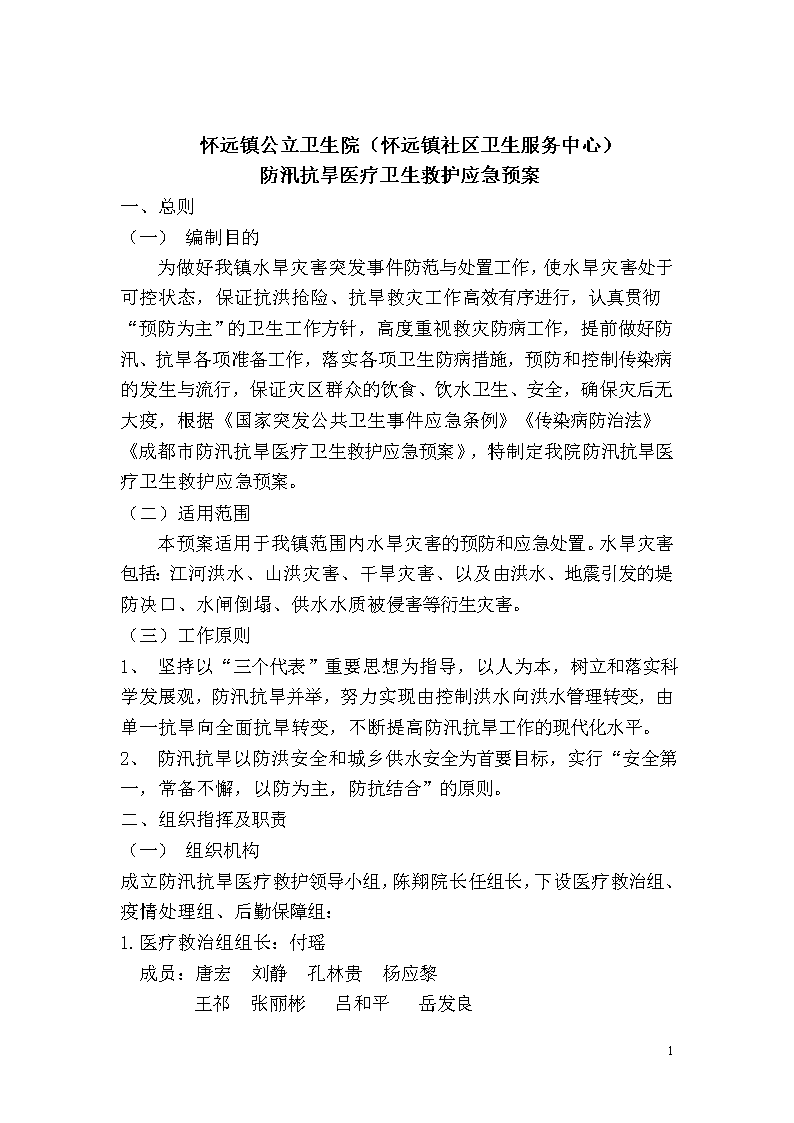 怀远镇公立卫生院（怀远镇社区卫生服务中心）
防汛抗旱医疗卫生救护应急预案

一、总则

（一） 编制目的

为做好我镇水旱灾害突发事件防范与处置工作，使水旱灾害处于可控状态，保证抗洪抢险、抗旱救灾工作高效有序进行，认真贯彻“预防为主”的卫生工作方针，高度重视救灾防病工作，提前做好防汛、抗旱各项准备工作，落实各项卫生防病措施，预防和控制传染病的发生与流行，保证灾区群众的饮食、饮水卫生、安全，确保灾后无大疫，根据《国家突发公共卫生事件应急条例》《传染病防治法》《成都市防汛抗旱医疗卫生救护应急预案》，特制定我院防汛抗旱医疗卫生救护应急预案。

（二）适用范围

本预案适用于我镇范围内水旱灾害的预防和应急处置。水旱灾害包括：江河洪水、山洪灾害、干旱灾害、以及由洪水、地震引发的堤防决口、水闸倒塌、供水水质被侵害等衍生灾害。

（三）工作原则

1、 坚持以“三个代表”重要思想为指导，以人为本，树立和落实科学发展观，防汛抗旱并举，努力实现由控制洪水向洪水管理转变，由单一抗旱向全面抗旱转变，不断提高防汛抗旱工作的现代化水平。

2、 防汛抗旱以防洪安全和城乡供水安全为首要目标，实行“安全第一，常备不懈，以防为主，防抗结合”的原则。

二、组织指挥及职责

（一） 组织机构

成立防汛抗旱医疗救护领导小组，陈翔院长任组长，下设医疗救治组、疫情处理组、后勤保障组：

1.医疗救治组组长：付瑶

成员：唐宏 刘静 孔林贵 杨应黎
王祁 张丽彬 吕和平 岳发良

1